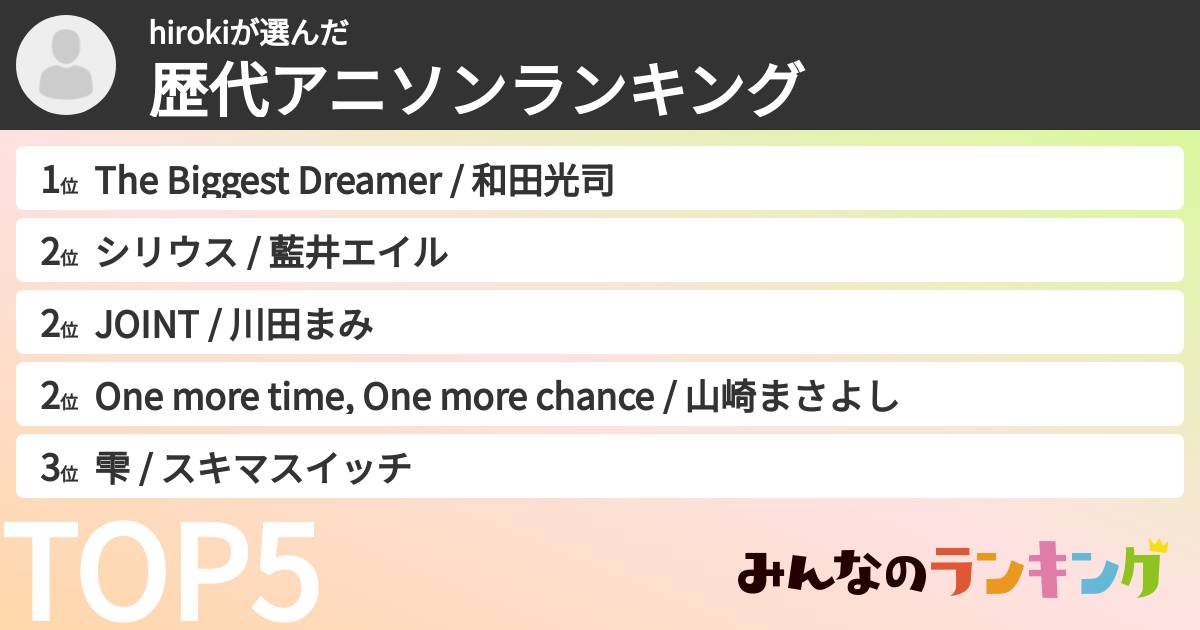 hirokiが選んだ
歴代アニソンランキング

1位 The Biggest Dreamer / 和田光司
2位 シリウス / 藍井エイル
2位 JOINT / 川田まみ
2位 One more time, One more chance / 山崎まさよし
3位 雫 / スキマスイッチ

TOP5

みんなのランキング